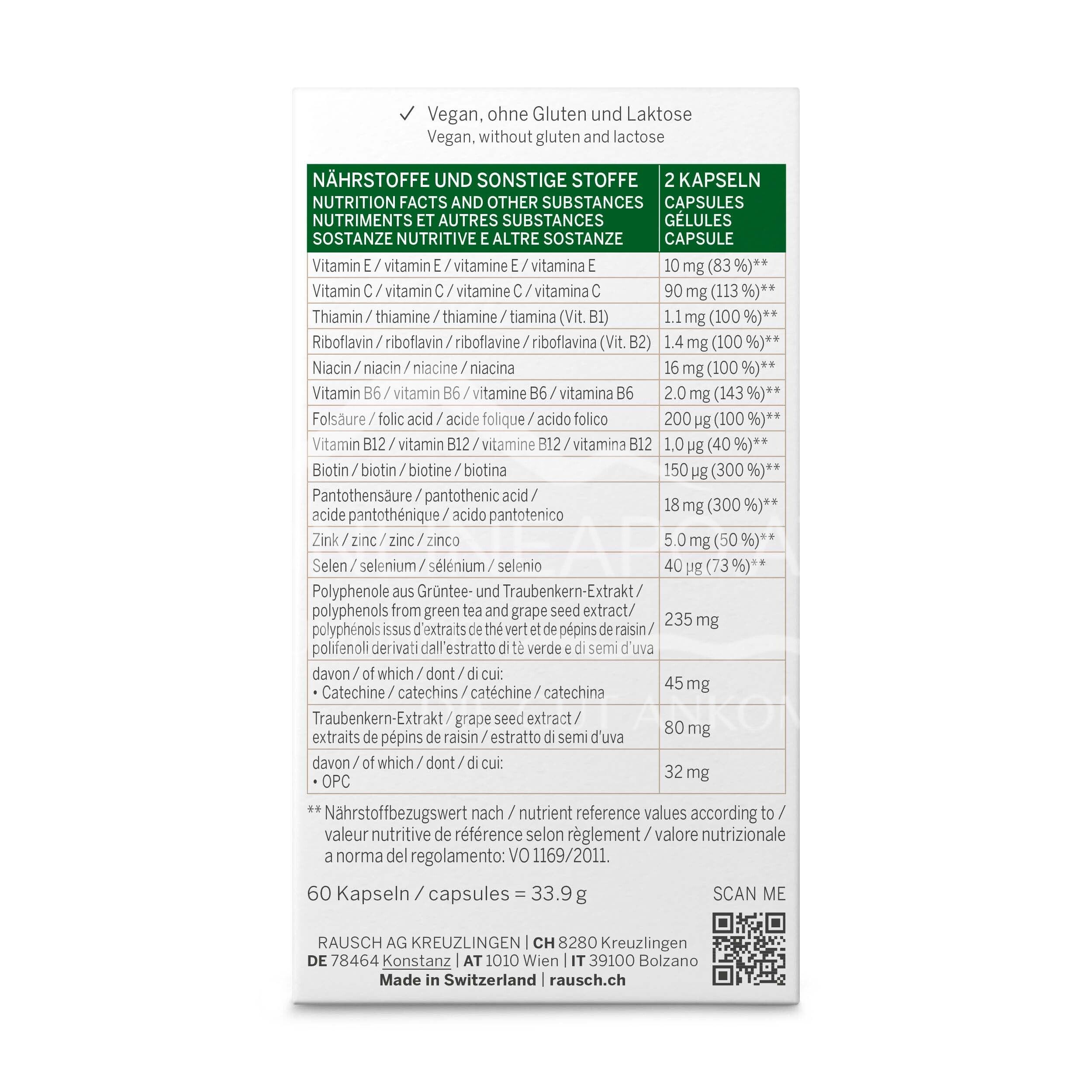 ✓ Vegan, ohne Gluten und Laktose
Vegan, without gluten and lactose

| NÄHRSTOFFE UND SONSTIGE STOFFE NUTRITION FACTS AND OTHER SUBSTANCES NUTRIMENTS ET AUTRES SUBSTANCES SOSTANZE NUTRITIVE E ALTRE SOSTANZE | 2 KAPSELN CAPSULES GÉLULES CAPSULE |
|---|---|
| Vitamin E / vitamin E / vitamine E / vitamina E | 10 mg (83 %)** |
| Vitamin C / vitamin C / vitamine C / vitamina C | 90 mg (113 %)** |
| Thiamin / thiamine / thiamine / tiamina (Vit. B1) | 1.1 mg (100 %)** |
| Riboflavin / riboflavin / riboflavine / riboflavina (Vit. B2) | 1.4 mg (100 %)** |
| Niacin / niacin / niacine / niacina | 16 mg (100 %)** |
| Vitamin B6 / vitamin B6 / vitamine B6 / vitamina B6 | 2.0 mg (143 %)** |
| Folsäure / folic acid / acide folique / acido folico | 200 µg (100 %)** |
| Vitamin B12 / vitamin B12 / vitamine B12 / vitamina B12 | 1,0 µg (40 %)** |
| Biotin / biotin / biotine / biotina | 150 µg (300 %)** |
| Pantothensäure / pantothenic acid / acide pantothénique / acido pantotenico | 18 mg (300 %)** |
| Zink / zinc / zinc / zinco | 5.0 mg (50 %)** |
| Selen / selenium / sélénium / selenio | 40 µg (73 %)** |
| Polyphenole aus Grüntee- und Traubenkern-Extrakt / polyphenols from green tea and grape seed extract/ polyphénols issus d'extraits de thé vert et de pépins de raisin / polifenoli derivati dall'estratto di tè verde e di semi d'uva | 235 mg |
| davon / of which / dont / di cui: • Catechine / catechins / catéchine / catechina | 45 mg |
| Traubenkern-Extrakt / grape seed extract / extraits de pépins de raisin / estratto di semi d'uva | 80 mg |
| davon / of which / dont / di cui: • OPC | 32 mg |

** Nährstoffbezugswert nach / nutrient reference values according to / valeur nutritive de référence selon règlement / valore nutrizionale a norma del regolamento: VO 1169/2011.

60 Kapseln / capsules = 33.9 g

SCAN ME

RAUSCH AG KREUZLINGEN | CH 8280 Kreuzlingen
DE 78464 Konstanz | AT 1010 Wien | IT 39100 Bolzano
Made in Switzerland | rausch.ch